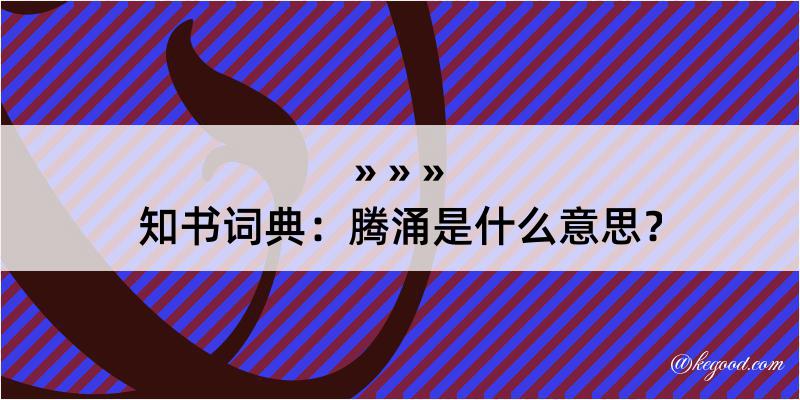 » » »
知书词典：腾涌是什么意思？

@kegood.com